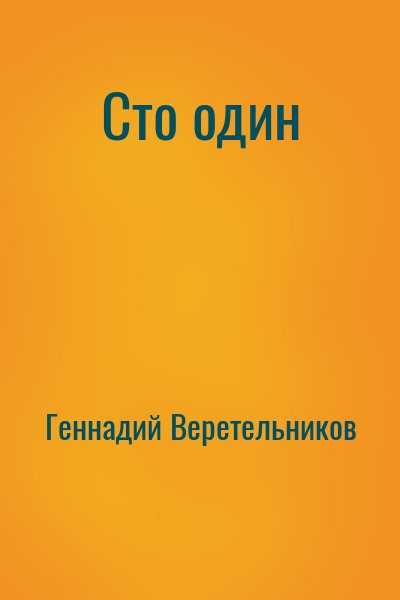 Сто один

Геннадий Веретельников